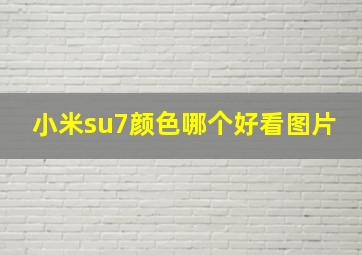 小米su7颜色哪个好看图片